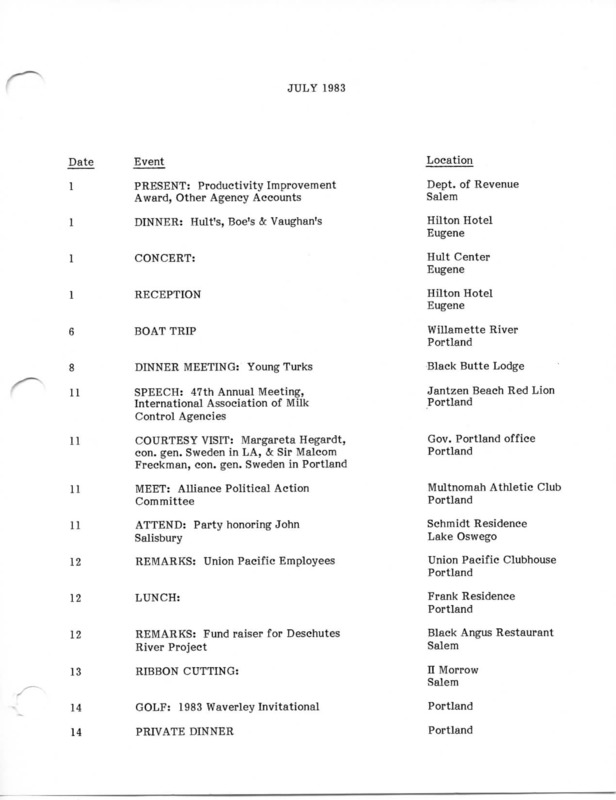 JULY 1983

| Date | Event | Location |
|---|---|---|
| 1 | PRESENT: Productivity Improvement Award, Other Agency Accounts | Dept. of Revenue Salem |
| 1 | DINNER: Hult's, Boe's & Vaughan's | Hilton Hotel Eugene |
| 1 | CONCERT: | Hult Center Eugene |
| 1 | RECEPTION | Hilton Hotel Eugene |
| 6 | BOAT TRIP | Willamette River Portland |
| 8 | DINNER MEETING: Young Turks | Black Butte Lodge |
| 11 | SPEECH: 47th Annual Meeting, International Association of Milk Control Agencies | Jantzen Beach Red Lion Portland |
| 11 | COURTESY VISIT: Margareta Hegardt, con. gen. Sweden in LA, & Sir Malcom Freckman, con. gen. Sweden in Portland | Gov. Portland office Portland |
| 11 | MEET: Alliance Political Action Committee | Multnomah Athletic Club Portland |
| 11 | ATTEND: Party honoring John Salisbury | Schmidt Residence Lake Oswego |
| 12 | REMARKS: Union Pacific Employees | Union Pacific Clubhouse Portland |
| 12 | LUNCH: | Frank Residence Portland |
| 12 | REMARKS: Fund raiser for Deschutes River Project | Black Angus Restaurant Salem |
| 13 | RIBBON CUTTING: | II Morrow Salem |
| 14 | GOLF: 1983 Waverley Invitational | Portland |
| 14 | PRIVATE DINNER | Portland |